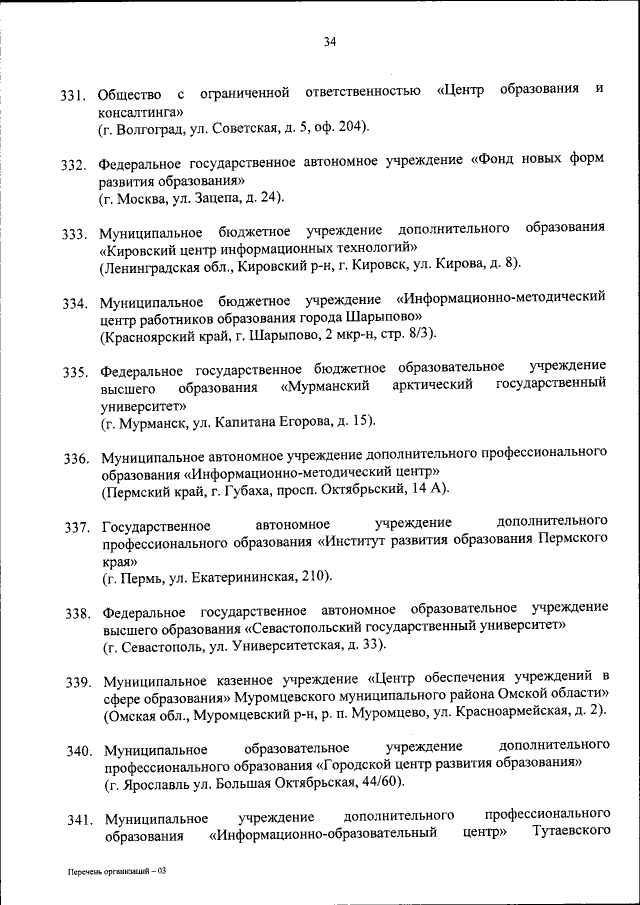 34

331. Общество с ограниченной ответственностью «Центр образования и консалтинга»
(г. Волгоград, ул. Советская, д. 5, оф. 204).

332. Федеральное государственное автономное учреждение «Фонд новых форм развития образования»
(г. Москва, ул. Зацепа, д. 24).

333. Муниципальное бюджетное учреждение дополнительного образования «Кировский центр информационных технологий»
(Ленинградская обл., Кировский р-н, г. Кировск, ул. Кирова, д. 8).

334. Муниципальное бюджетное учреждение «Информационно-методический центр работников образования города Шарыпово»
(Красноярский край, г. Шарыпово, 2 мкр-н, стр. 8/3).

335. Федеральное государственное бюджетное образовательное учреждение высшего образования «Мурманский арктический государственный университет»
(г. Мурманск, ул. Капитана Егорова, д. 15).

336. Муниципальное автономное учреждение дополнительного профессионального образования «Информационно-методический центр»
(Пермский край, г. Губаха, просп. Октябрьский, 14 А).

337. Государственное автономное учреждение дополнительного профессионального образования «Институт развития образования Пермского края»
(г. Пермь, ул. Екатерининская, 210).

338. Федеральное государственное автономное образовательное учреждение высшего образования «Севастопольский государственный университет»
(г. Севастополь, ул. Университетская, д. 33).

339. Муниципальное казенное учреждение «Центр обеспечения учреждений в сфере образования» Муромцевского муниципального района Омской области»
(Омская обл., Муромцевский р-н, р. п. Муромцево, ул. Красноармейская, д. 2).

340. Муниципальное образовательное учреждение дополнительного профессионального образования «Городской центр развития образования»
(г. Ярославль ул. Большая Октябрьская, 44/60).

341. Муниципальное учреждение дополнительного профессионального образования «Информационно-образовательный центр» Тутаевского

Перечень организаций – 03